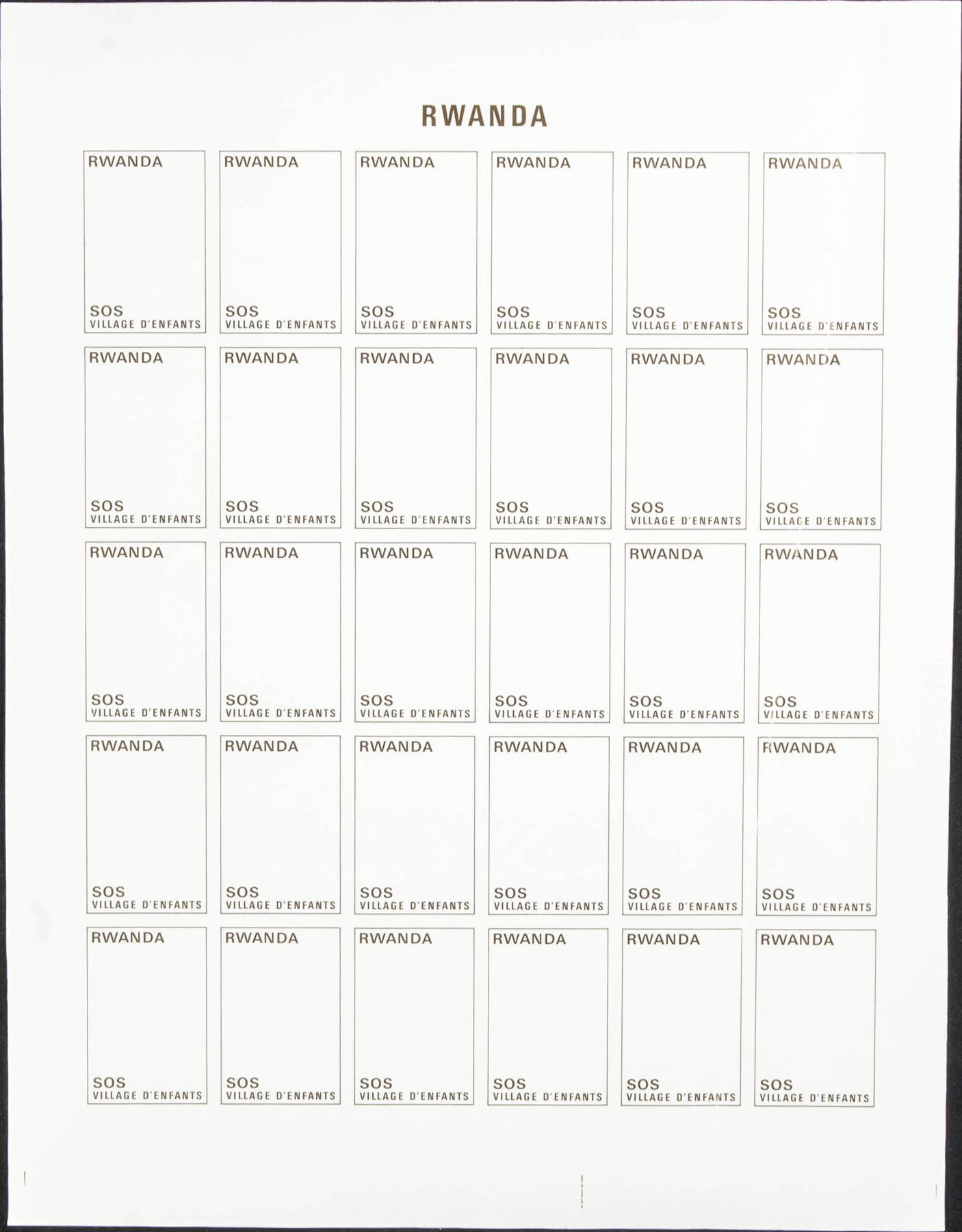 RWANDA

| | | | | | |
|---|---|---|---|---|---|
| RWANDA SOS VILLAGE D'ENFANTS | RWANDA SOS VILLAGE D'ENFANTS | RWANDA SOS VILLAGE D'ENFANTS | RWANDA SOS VILLAGE D'ENFANTS | RWANDA SOS VILLAGE D'ENFANTS | RWANDA SOS VILLAGE D'ENFANTS |
| RWANDA SOS VILLAGE D'ENFANTS | RWANDA SOS VILLAGE D'ENFANTS | RWANDA SOS VILLAGE D'ENFANTS | RWANDA SOS VILLAGE D'ENFANTS | RWANDA SOS VILLAGE D'ENFANTS | RWANDA SOS VILLAGE D'ENFANTS |
| RWANDA SOS VILLAGE D'ENFANTS | RWANDA SOS VILLAGE D'ENFANTS | RWANDA SOS VILLAGE D'ENFANTS | RWANDA SOS VILLAGE D'ENFANTS | RWANDA SOS VILLAGE D'ENFANTS | RWANDA SOS VILLAGE D'ENFANTS |
| RWANDA SOS VILLAGE D'ENFANTS | RWANDA SOS VILLAGE D'ENFANTS | RWANDA SOS VILLAGE D'ENFANTS | RWANDA SOS VILLAGE D'ENFANTS | RWANDA SOS VILLAGE D'ENFANTS | RWANDA SOS VILLAGE D'ENFANTS |
| RWANDA SOS VILLAGE D'ENFANTS | RWANDA SOS VILLAGE D'ENFANTS | RWANDA SOS VILLAGE D'ENFANTS | RWANDA SOS VILLAGE D'ENFANTS | RWANDA SOS VILLAGE D'ENFANTS | RWANDA SOS VILLAGE D'ENFANTS |